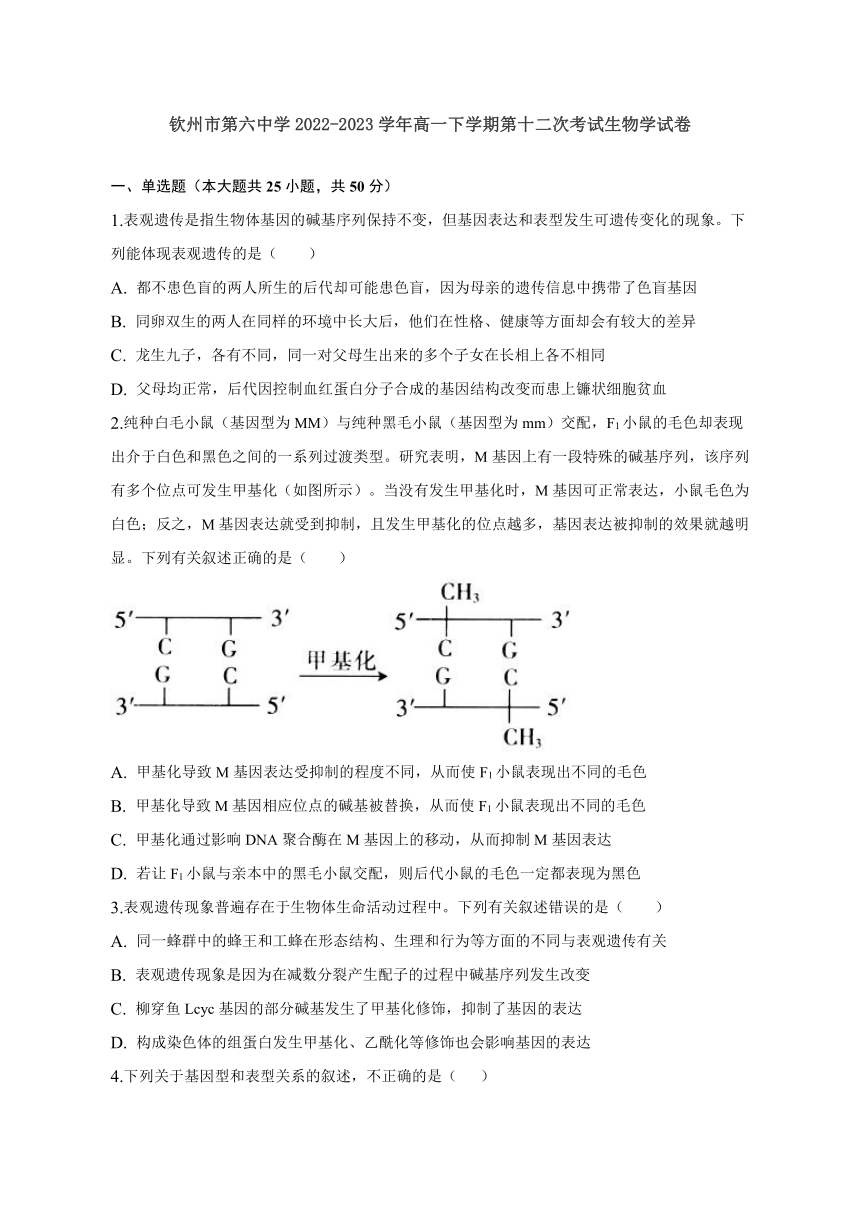 钦州市第六中学 2022-2023 学年高一下学期第十二次考试生物学试卷

一、单选题（本大题共 25 小题，共 50 分）

1.表观遗传是指生物体基因的碱基序列保持不变，但基因表达和表型发生可遗传变化的现象。下列能体现表观遗传的是（　　）

A. 都不患色盲的两人所生的后代却可能患色盲，因为母亲的遗传信息中携带了色盲基因

B. 同卵双生的两人在同样的环境中长大后，他们在性格、健康等方面却会有较大的差异

C. 龙生九子，各有不同，同一对父母生出来的多个子女在长相上各不相同

D. 父母均正常，后代因控制血红蛋白分子合成的基因结构改变而患上镰状细胞贫血

2.纯种白毛小鼠（基因型为 MM）与纯种黑毛小鼠（基因型为 mm）交配，$F_1$ 小鼠的毛色却表现出介于白色和黑色之间的一系列过渡类型。研究表明，M 基因上有一段特殊的碱基序列，该序列有多个位点可发生甲基化（如图所示）。当没有发生甲基化时，M 基因可正常表达，小鼠毛色为白色；反之，M 基因表达就受到抑制，且发生甲基化的位点越多，基因表达被抑制的效果就越明显。下列有关叙述正确的是（　　）

5′ 3′ C G G C 3′ 5′ 甲基化 $CH_3$ 5′ 3′ C G G C 3′ 5′ $CH_3$

A. 甲基化导致 M 基因表达受抑制的程度不同，从而使 $F_1$ 小鼠表现出不同的毛色

B. 甲基化导致 M 基因相应位点的碱基被替换，从而使 $F_1$ 小鼠表现出不同的毛色

C. 甲基化通过影响 DNA 聚合酶在 M 基因上的移动，从而抑制 M 基因表达

D. 若让 $F_1$ 小鼠与亲本中的黑毛小鼠交配，则后代小鼠的毛色一定都表现为黑色

3.表观遗传现象普遍存在于生物体生命活动过程中。下列有关叙述错误的是（　　）

A. 同一蜂群中的蜂王和工蜂在形态结构、生理和行为等方面的不同与表观遗传有关

B. 表观遗传现象是因为在减数分裂产生配子的过程中碱基序列发生改变

C. 柳穿鱼 Lcyc 基因的部分碱基发生了甲基化修饰，抑制了基因的表达

D. 构成染色体的组蛋白发生甲基化、乙酰化等修饰也会影响基因的表达

4.下列关于基因型和表型关系的叙述，不正确的是（　　）